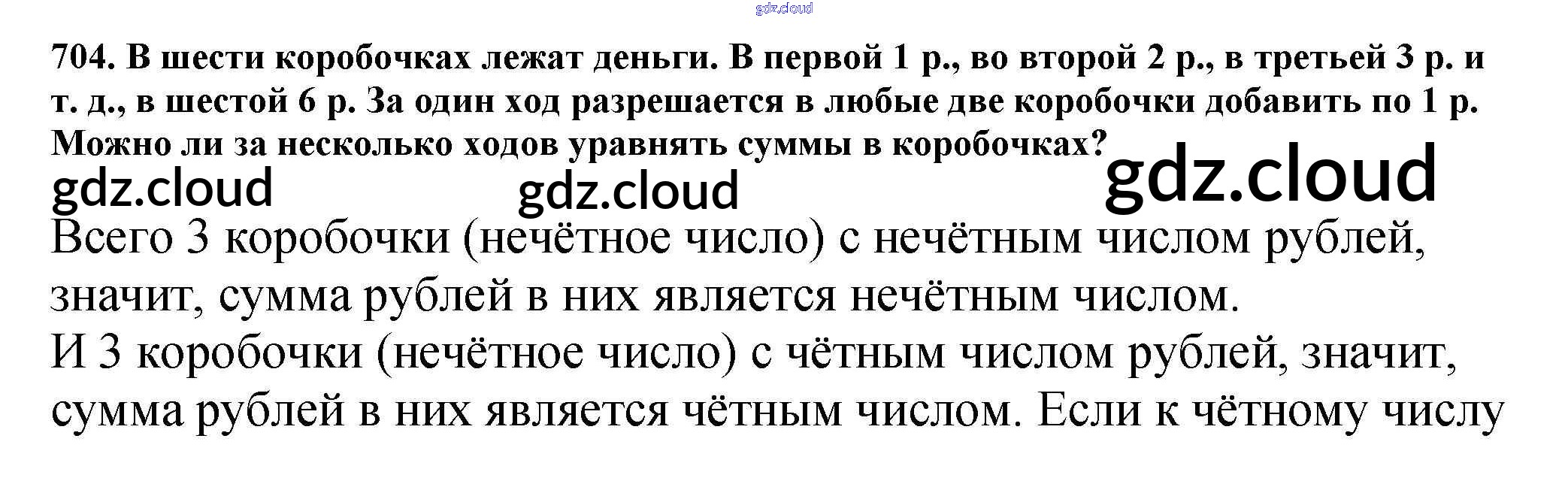 704. В шести коробочках лежат деньги. В первой 1 р., во второй 2 р., в третьей 3 р. и т. д., в шестой 6 р. За один ход разрешается в любые две коробочки добавить по 1 р. Можно ли за несколько ходов уравнять суммы в коробочках?

Всего 3 коробочки (нечётное число) с нечётным числом рублей, значит, сумма рублей в них является нечётным числом.

И 3 коробочки (нечётное число) с чётным числом рублей, значит, сумма рублей в них является чётным числом. Если к чётному числу

gdz.cloud